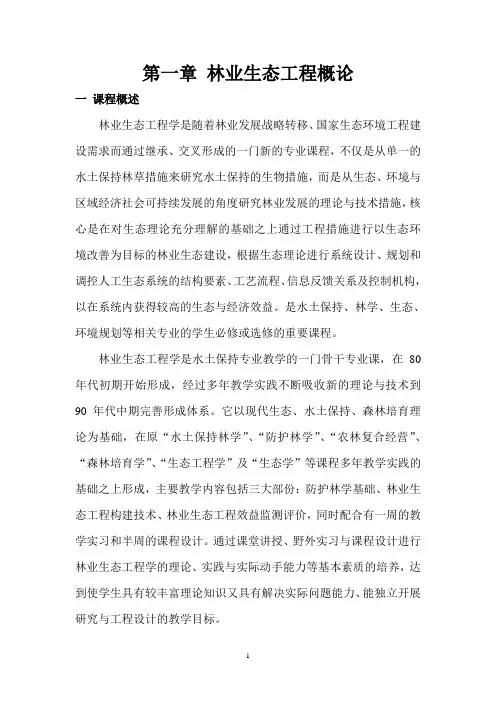 第一章 林业生态工程概论

一 课程概述

林业生态工程学是随着林业发展战略转移、国家生态环境工程建设需求而通过继承、交叉形成的一门新的专业课程，不仅是从单一的水土保持林草措施来研究水土保持的生物措施，而是从生态、环境与区域经济社会可持续发展的角度研究林业发展的理论与技术措施，核心是在对生态理论充分理解的基础之上通过工程措施进行以生态环境改善为目标的林业生态建设，根据生态理论进行系统设计、规划和调控人工生态系统的结构要素、工艺流程、信息反馈关系及控制机构，以在系统内获得较高的生态与经济效益。是水土保持、林学、生态、环境规划等相关专业的学生必修或选修的重要课程。

林业生态工程学是水土保持专业教学的一门骨干专业课，在 80 年代初期开始形成，经过多年教学实践不断吸收新的理论与技术到 90 年代中期完善形成体系。它以现代生态、水土保持、森林培育理论为基础，在原“水土保持林学”、“防护林学”、“农林复合经营”、“森林培育学”、“生态工程学”及“生态学”等课程多年教学实践的基础之上形成，主要教学内容包括三大部份：防护林学基础、林业生态工程构建技术、林业生态工程效益监测评价，同时配合有一周的教学实习和半周的课程设计。通过课堂讲授、野外实习与课程设计进行林业生态工程学的理论、实践与实际动手能力等基本素质的培养，达到使学生具有较丰富理论知识又具有解决实际问题能力、能独立开展研究与工程设计的教学目标。

1